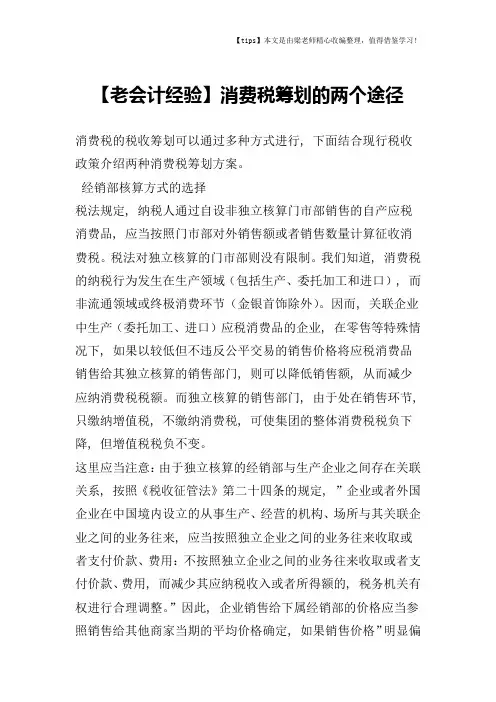 【tips】本文是由梁老师精心收编整理，值得借鉴学习！

【老会计经验】消费税筹划的两个途径

消费税的税收筹划可以通过多种方式进行，下面结合现行税收政策介绍两种消费税筹划方案。

经销部核算方式的选择

税法规定，纳税人通过自设非独立核算门市部销售的自产应税消费品，应当按照门市部对外销售额或者销售数量计算征收消费税。税法对独立核算的门市部则没有限制。我们知道，消费税的纳税行为发生在生产领域（包括生产、委托加工和进口），而非流通领域或终极消费环节（金银首饰除外）。因而，关联企业中生产（委托加工、进口）应税消费品的企业，在零售等特殊情况下，如果以较低但不违反公平交易的销售价格将应税消费品销售给其独立核算的销售部门，则可以降低销售额，从而减少应纳消费税税额。而独立核算的销售部门，由于处在销售环节，只缴纳增值税，不缴纳消费税，可使集团的整体消费税税负下降，但增值税税负不变。

这里应当注意：由于独立核算的经销部与生产企业之间存在关联关系，按照《税收征管法》第二十四条的规定，”企业或者外国企业在中国境内设立的从事生产、经营的机构、场所与其关联企业之间的业务往来，应当按照独立企业之间的业务往来收取或者支付价款、费用：不按照独立企业之间的业务往来收取或者支付价款、费用，而减少其应纳税收入或者所得额的，税务机关有权进行合理调整。”因此，企业销售给下属经销部的价格应当参照销售给其他商家当期的平均价格确定，如果销售价格”明显偏